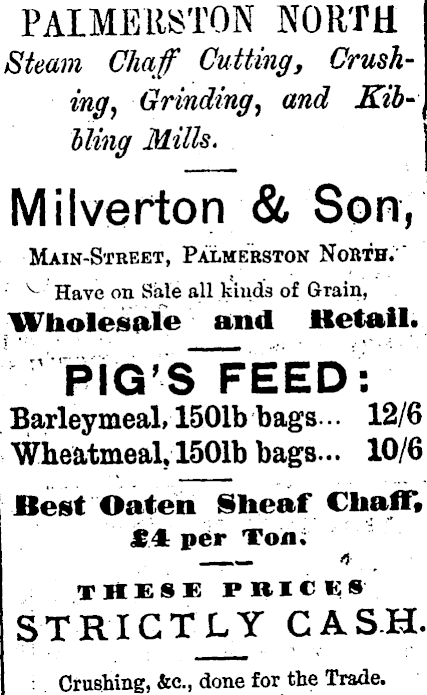 PALMERSTON NORTH

Steam Chaff Cutting, Crushing, Grinding, and Kibbling Mills.

Milverton & Son,

MAIN-STREET, PALMERSTON NORTH.

Have on Sale all kinds of Grain,

Wholesale and Retail.

PIG'S FEED:

Barleymeal, 150lb bags... 12/6
Wheatmeal, 150lb bags... 10/6

Best Oaten Sheaf Chaff, £4 per Ton.

THESE PRICES
STRICTLY CASH.

Crushing, &c., done for the Trade.